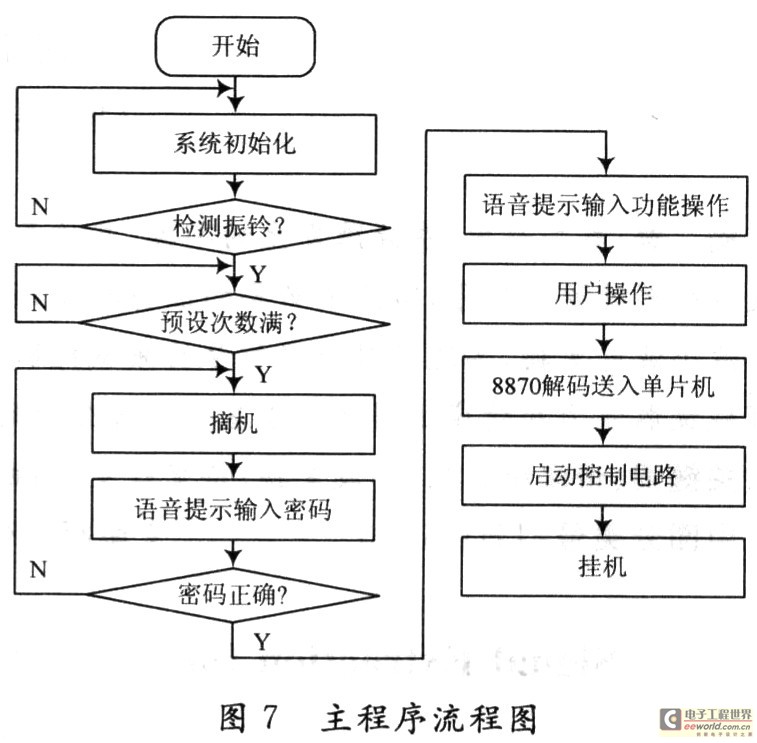 开始

系统初始化

N

检测振铃？

Y

N

预设次数满？

Y

摘机

语音提示输入密码

N

密码正确?

Y

语音提示输入功能操作

用户操作

8870解码送入单片机

启动控制电路

挂机

图 7 主程序流程图

电子工程世界
eeworld.com.cn